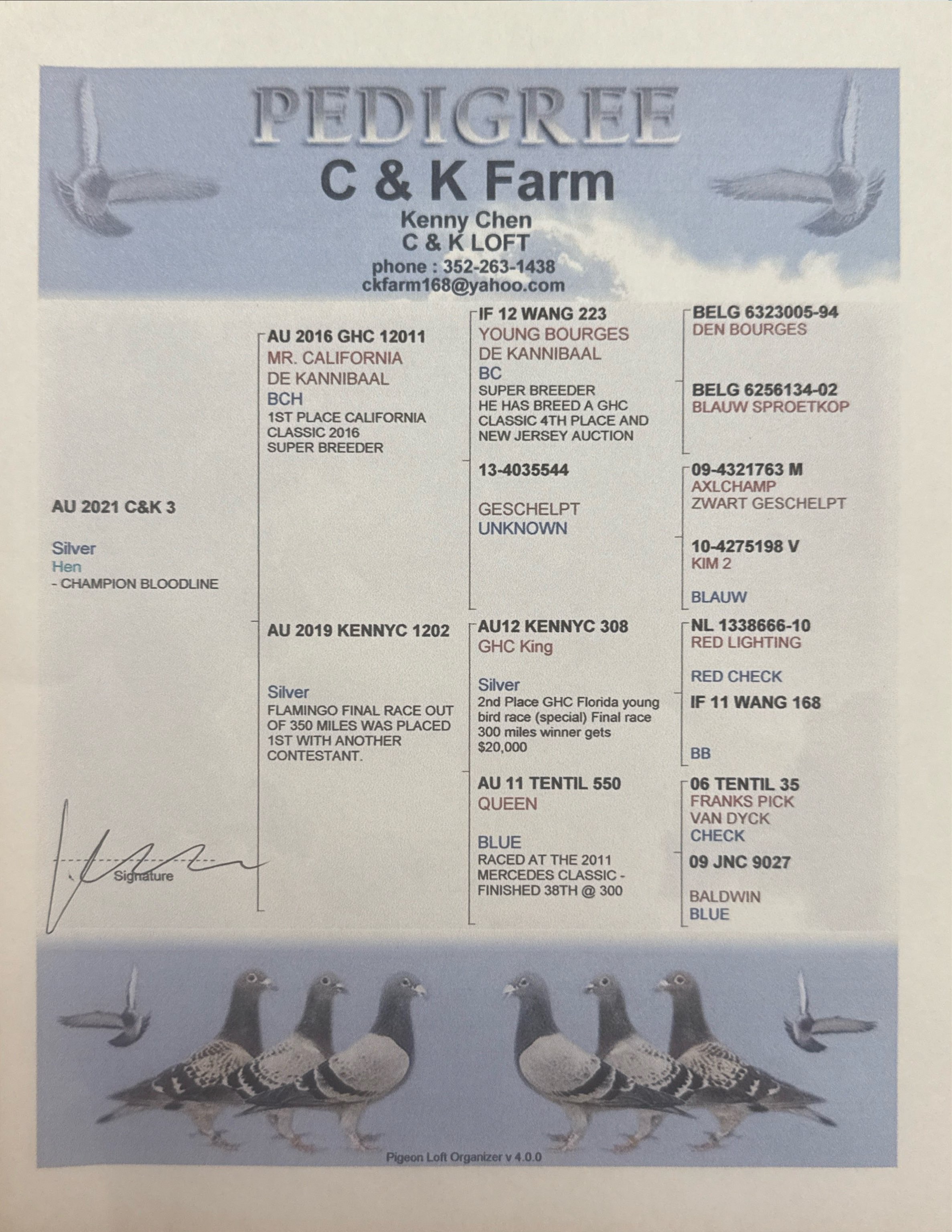 PEDIGREE
C & K Farm
Kenny Chen
C & K LOFT
phone : 352-263-1438
ckfarm168@yahoo.com

AU 2021 C&K 3

Silver
Hen
- CHAMPION BLOODLINE

Signature

AU 2016 GHC 12011
MR. CALIFORNIA
DE KANNIBAAL
BCH
1ST PLACE CALIFORNIA CLASSIC 2016
SUPER BREEDER

AU 2019 KENNYC 1202

Silver
FLAMINGO FINAL RACE OUT OF 350 MILES WAS PLACED 1ST WITH ANOTHER CONTESTANT.

IF 12 WANG 223
YOUNG BOURGES
DE KANNIBAAL
BC
SUPER BREEDER
HE HAS BREED A GHC CLASSIC 4TH PLACE AND NEW JERSEY AUCTION

13-4035544

GESCHELPT
UNKNOWN

AU12 KENNYC 308
GHC King

Silver
2nd Place GHC Florida young bird race (special) Final race 300 miles winner gets $20,000

AU 11 TENTIL 550
QUEEN

BLUE
RACED AT THE 2011 MERCEDES CLASSIC - FINISHED 38TH @ 300

BELG 6323005-94
DEN BOURGES

BELG 6256134-02
BLAUW SPROETKOP

09-4321763 M
AXLCHAMP
ZWART GESCHELPT

10-4275198 V
KIM 2

BLAUW

NL 1338666-10
RED LIGHTING

RED CHECK

IF 11 WANG 168

BB

06 TENTIL 35
FRANKS PICK
VAN DYCK
CHECK

09 JNC 9027

BALDWIN
BLUE

Pigeon Loft Organizer v 4.0.0